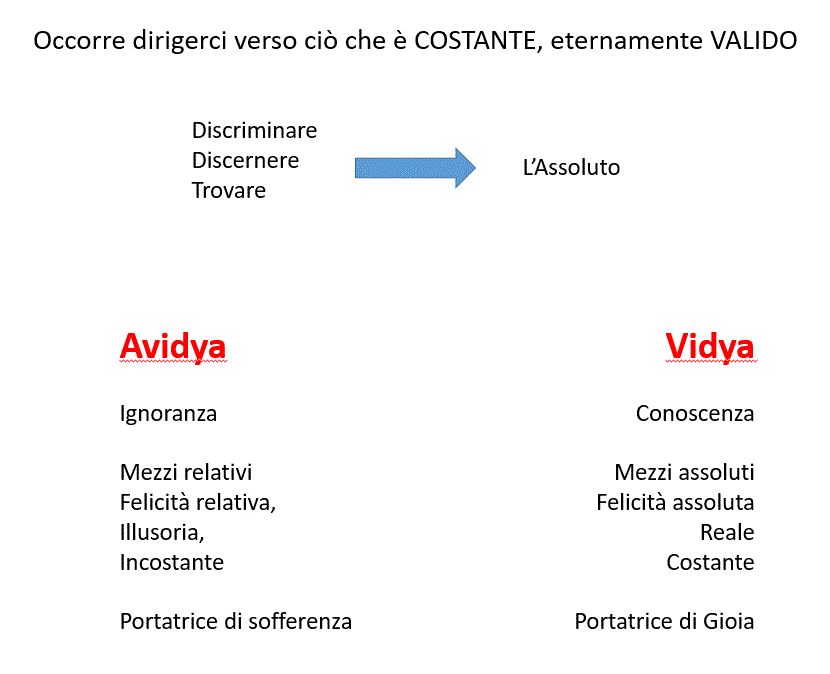 Occorre dirigerci verso ciò che è COSTANTE, eternamente VALIDO

Discriminare
Discernere
Trovare

L'Assoluto

Avidya

Ignoranza

Mezzi relativi
Felicità relativa,
Illusoria,
Incostante

Portatrice di sofferenza

Vidya

Conoscenza

Mezzi assoluti
Felicità assoluta
Reale
Costante

Portatrice di Gioia